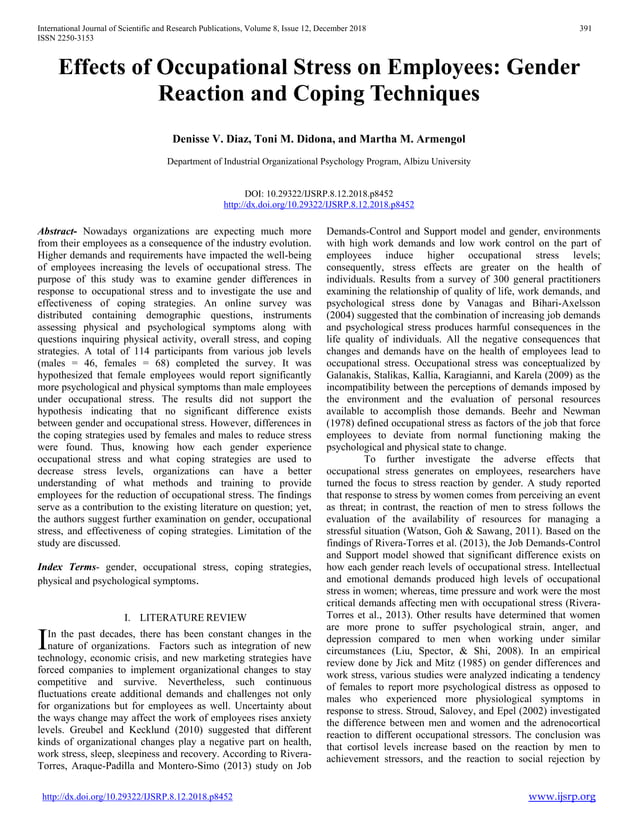 International Journal of Scientific and Research Publications, Volume 8, Issue 12, December 2018 391
ISSN 2250-3153

Effects of Occupational Stress on Employees: Gender Reaction and Coping Techniques

Denisse V. Diaz, Toni M. Didona, and Martha M. Armengol

Department of Industrial Organizational Psychology Program, Albizu University

DOI: 10.29322/IJSRP.8.12.2018.p8452
http://dx.doi.org/10.29322/IJSRP.8.12.2018.p8452

Abstract- Nowadays organizations are expecting much more from their employees as a consequence of the industry evolution. Higher demands and requirements have impacted the well-being of employees increasing the levels of occupational stress. The purpose of this study was to examine gender differences in response to occupational stress and to investigate the use and effectiveness of coping strategies. An online survey was distributed containing demographic questions, instruments assessing physical and psychological symptoms along with questions inquiring physical activity, overall stress, and coping strategies. A total of 114 participants from various job levels (males = 46, females = 68) completed the survey. It was hypothesized that female employees would report significantly more psychological and physical symptoms than male employees under occupational stress. The results did not support the hypothesis indicating that no significant difference exists between gender and occupational stress. However, differences in the coping strategies used by females and males to reduce stress were found. Thus, knowing how each gender experience occupational stress and what coping strategies are used to decrease stress levels, organizations can have a better understanding of what methods and training to provide employees for the reduction of occupational stress. The findings serve as a contribution to the existing literature on question; yet, the authors suggest further examination on gender, occupational stress, and effectiveness of coping strategies. Limitation of the study are discussed.

Index Terms- gender, occupational stress, coping strategies, physical and psychological symptoms.

I. LITERATURE REVIEW

In the past decades, there has been constant changes in the nature of organizations. Factors such as integration of new technology, economic crisis, and new marketing strategies have forced companies to implement organizational changes to stay competitive and survive. Nevertheless, such continuous fluctuations create additional demands and challenges not only for organizations but for employees as well. Uncertainty about the ways change may affect the work of employees rises anxiety levels. Greubel and Kecklund (2010) suggested that different kinds of organizational changes play a negative part on health, work stress, sleep, sleepiness and recovery. According to Rivera-Torres, Araque-Padilla and Montero-Simo (2013) study on Job Demands-Control and Support model and gender, environments with high work demands and low work control on the part of employees induce higher occupational stress levels; consequently, stress effects are greater on the health of individuals. Results from a survey of 300 general practitioners examining the relationship of quality of life, work demands, and psychological stress done by Vanagas and Bihari-Axelsson (2004) suggested that the combination of increasing job demands and psychological stress produces harmful consequences in the life quality of individuals. All the negative consequences that changes and demands have on the health of employees lead to occupational stress. Occupational stress was conceptualized by Galanakis, Stalikas, Kallia, Karagianni, and Karela (2009) as the incompatibility between the perceptions of demands imposed by the environment and the evaluation of personal resources available to accomplish those demands. Beehr and Newman (1978) defined occupational stress as factors of the job that force employees to deviate from normal functioning making the psychological and physical state to change.

To further investigate the adverse effects that occupational stress generates on employees, researchers have turned the focus to stress reaction by gender. A study reported that response to stress by women comes from perceiving an event as threat; in contrast, the reaction of men to stress follows the evaluation of the availability of resources for managing a stressful situation (Watson, Goh & Sawang, 2011). Based on the findings of Rivera-Torres et al. (2013), the Job Demands-Control and Support model showed that significant difference exists on how each gender reach levels of occupational stress. Intellectual and emotional demands produced high levels of occupational stress in women; whereas, time pressure and work were the most critical demands affecting men with occupational stress (Rivera-Torres et al., 2013). Other results have determined that women are more prone to suffer psychological strain, anger, and depression compared to men when working under similar circumstances (Liu, Spector, & Shi, 2008). In an empirical review done by Jick and Mitz (1985) on gender differences and work stress, various studies were analyzed indicating a tendency of females to report more psychological distress as opposed to males who experienced more physiological symptoms in response to stress. Stroud, Salovey, and Epel (2002) investigated the difference between men and women and the adrenocortical reaction to different occupational stressors. The conclusion was that cortisol levels increase based on the reaction by men to achievement stressors, and the reaction to social rejection by

http://dx.doi.org/10.29322/IJSRP.8.12.2018.p8452 www.ijsrp.org